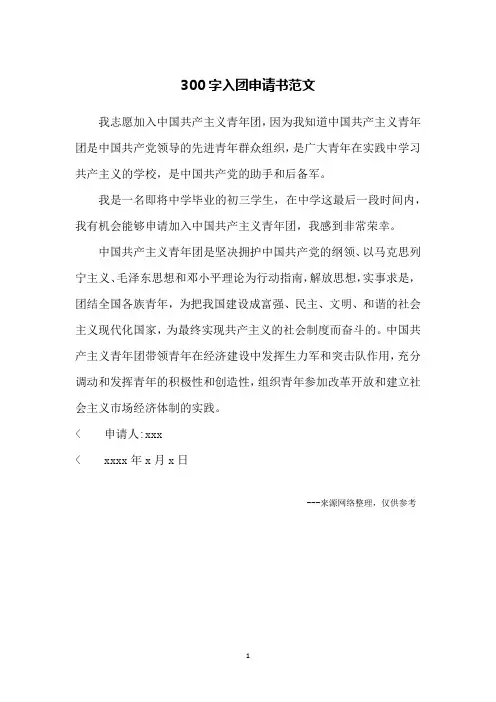 300字入团申请书范文

我志愿加入中国共产主义青年团，因为我知道中国共产主义青年团是中国共产党领导的先进青年群众组织，是广大青年在实践中学习共产主义的学校，是中国共产党的助手和后备军。

我是一名即将中学毕业的初三学生，在中学这最后一段时间内，我有机会能够申请加入中国共产主义青年团，我感到非常荣幸。

中国共产主义青年团是坚决拥护中国共产党的纲领、以马克思列宁主义、毛泽东思想和邓小平理论为行动指南，解放思想，实事求是，团结全国各族青年，为把我国建设成富强、民主、文明、和谐的社会主义现代化国家，为最终实现共产主义的社会制度而奋斗的。中国共产主义青年团带领青年在经济建设中发挥生力军和突击队作用，充分调动和发挥青年的积极性和创造性，组织青年参加改革开放和建立社会主义市场经济体制的实践。

〈　申请人：xxx

〈　xxxx年x月x日

---来源网络整理，仅供参考

1